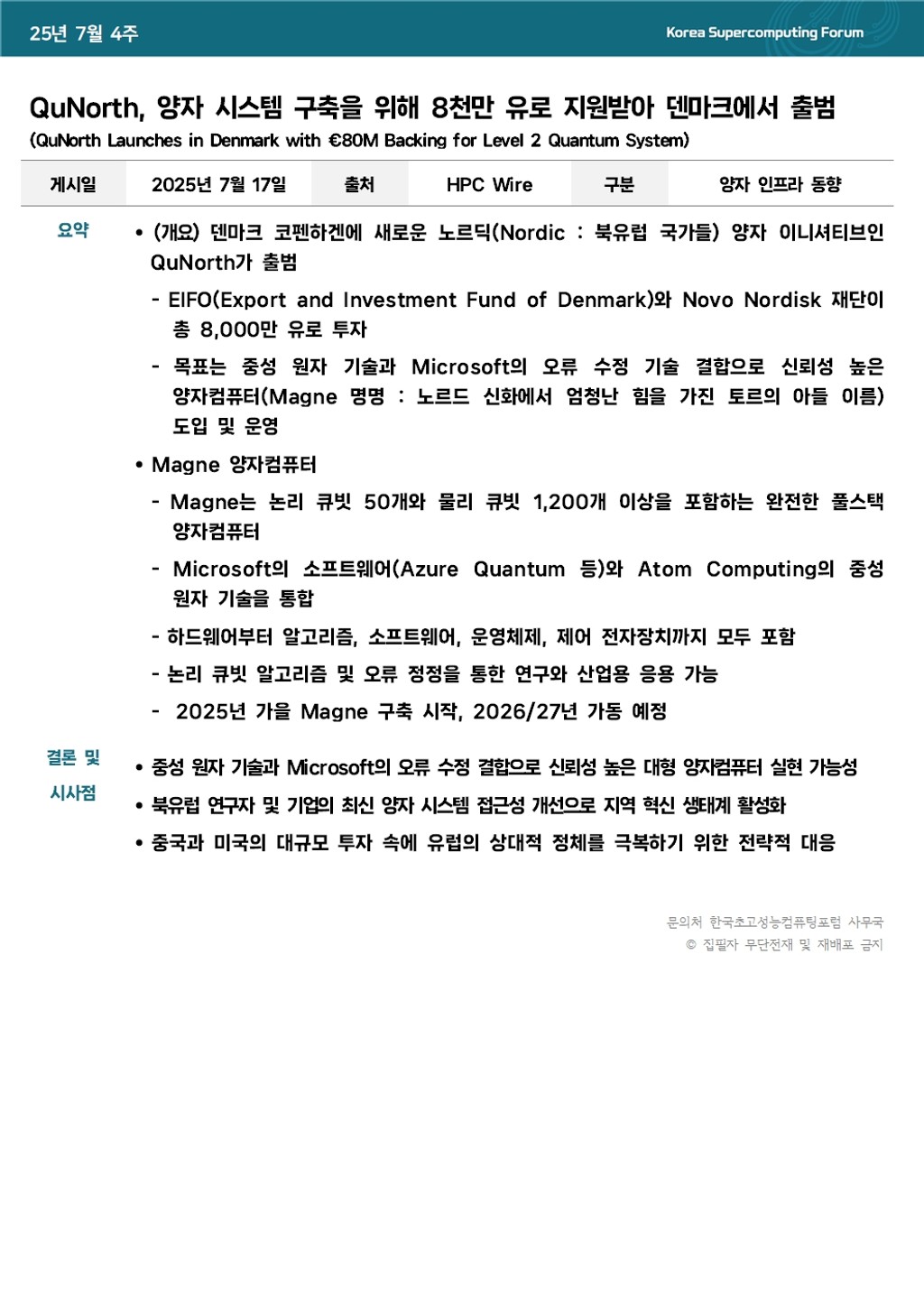 25년 7월 4주

Korea Supercomputing Forum

QuNorth, 양자 시스템 구축을 위해 8천만 유로 지원받아 덴마크에서 출범
(QuNorth Launches in Denmark with €80M Backing for Level 2 Quantum System)

| 게시일 | 2025년 7월 17일 | 출처 | HPC Wire | 구분 | 양자 인프라 동향 |
|---|---|---|---|---|---|

요약

• (개요) 덴마크 코펜하겐에 새로운 노르딕(Nordic : 북유럽 국가들) 양자 이니셔티브인 QuNorth가 출범

- EIFO(Export and Investment Fund of Denmark)와 Novo Nordisk 재단이 총 8,000만 유로 투자

- 목표는 중성 원자 기술과 Microsoft의 오류 수정 기술 결합으로 신뢰성 높은 양자컴퓨터(Magne 명명 : 노르드 신화에서 엄청난 힘을 가진 토르의 아들 이름) 도입 및 운영

• Magne 양자컴퓨터

- Magne는 논리 큐빗 50개와 물리 큐빗 1,200개 이상을 포함하는 완전한 풀스택 양자컴퓨터

- Microsoft의 소프트웨어(Azure Quantum 등)와 Atom Computing의 중성 원자 기술을 통합

- 하드웨어부터 알고리즘, 소프트웨어, 운영체제, 제어 전자장치까지 모두 포함

- 논리 큐빗 알고리즘 및 오류 정정을 통한 연구와 산업용 응용 가능

- 2025년 가을 Magne 구축 시작, 2026/27년 가동 예정

결론 및 시사점

• 중성 원자 기술과 Microsoft의 오류 수정 결합으로 신뢰성 높은 대형 양자컴퓨터 실현 가능성

• 북유럽 연구자 및 기업의 최신 양자 시스템 접근성 개선으로 지역 혁신 생태계 활성화

• 중국과 미국의 대규모 투자 속에 유럽의 상대적 정체를 극복하기 위한 전략적 대응

문의처 한국초고성능컴퓨팅포럼 사무국
© 집필자 무단전재 및 재배포 금지